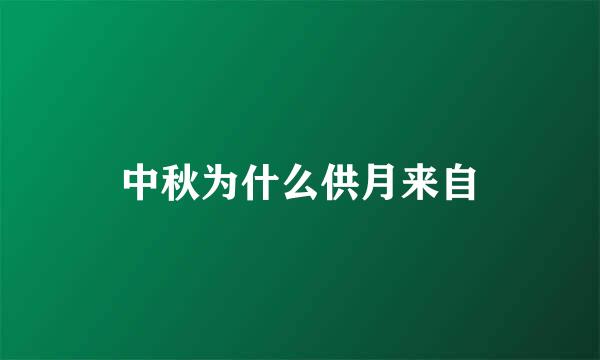 中秋为什么供月来自